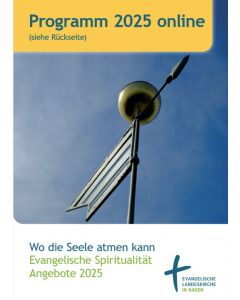 Programm 2025 online
(siehe Rückseite)

Wo die Seele atmen kann
Evangelische Spiritualität
Angebote 2025

EVANGELISCHE LANDESKIRCHE IN BADEN